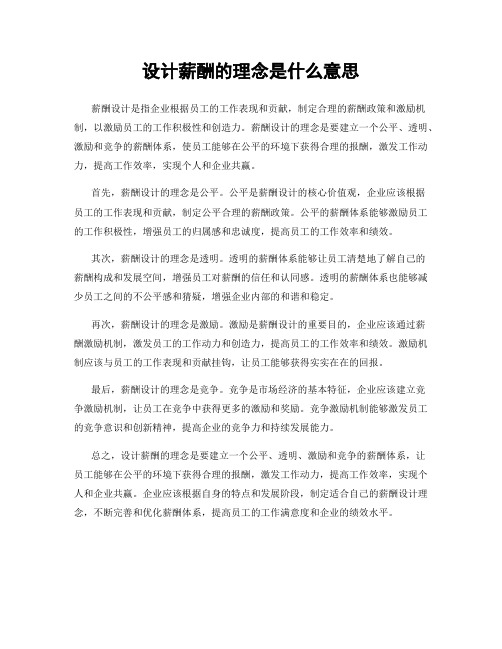 设计薪酬的理念是什么意思

薪酬设计是指企业根据员工的工作表现和贡献，制定合理的薪酬政策和激励机制，以激励员工的工作积极性和创造力。薪酬设计的理念是要建立一个公平、透明、激励和竞争的薪酬体系，使员工能够在公平的环境下获得合理的报酬，激发工作动力，提高工作效率，实现个人和企业共赢。

首先，薪酬设计的理念是公平。公平是薪酬设计的核心价值观，企业应该根据员工的工作表现和贡献，制定公平合理的薪酬政策。公平的薪酬体系能够激励员工的工作积极性，增强员工的归属感和忠诚度，提高员工的工作效率和绩效。

其次，薪酬设计的理念是透明。透明的薪酬体系能够让员工清楚地了解自己的薪酬构成和发展空间，增强员工对薪酬的信任和认同感。透明的薪酬体系也能够减少员工之间的不公平感和猜疑，增强企业内部的和谐和稳定。

再次，薪酬设计的理念是激励。激励是薪酬设计的重要目的，企业应该通过薪酬激励机制，激发员工的工作动力和创造力，提高员工的工作效率和绩效。激励机制应该与员工的工作表现和贡献挂钩，让员工能够获得实实在在的回报。

最后，薪酬设计的理念是竞争。竞争是市场经济的基本特征，企业应该建立竞争激励机制，让员工在竞争中获得更多的激励和奖励。竞争激励机制能够激发员工的竞争意识和创新精神，提高企业的竞争力和持续发展能力。

总之，设计薪酬的理念是要建立一个公平、透明、激励和竞争的薪酬体系，让员工能够在公平的环境下获得合理的报酬，激发工作动力，提高工作效率，实现个人和企业共赢。企业应该根据自身的特点和发展阶段，制定适合自己的薪酬设计理念，不断完善和优化薪酬体系，提高员工的工作满意度和企业的绩效水平。